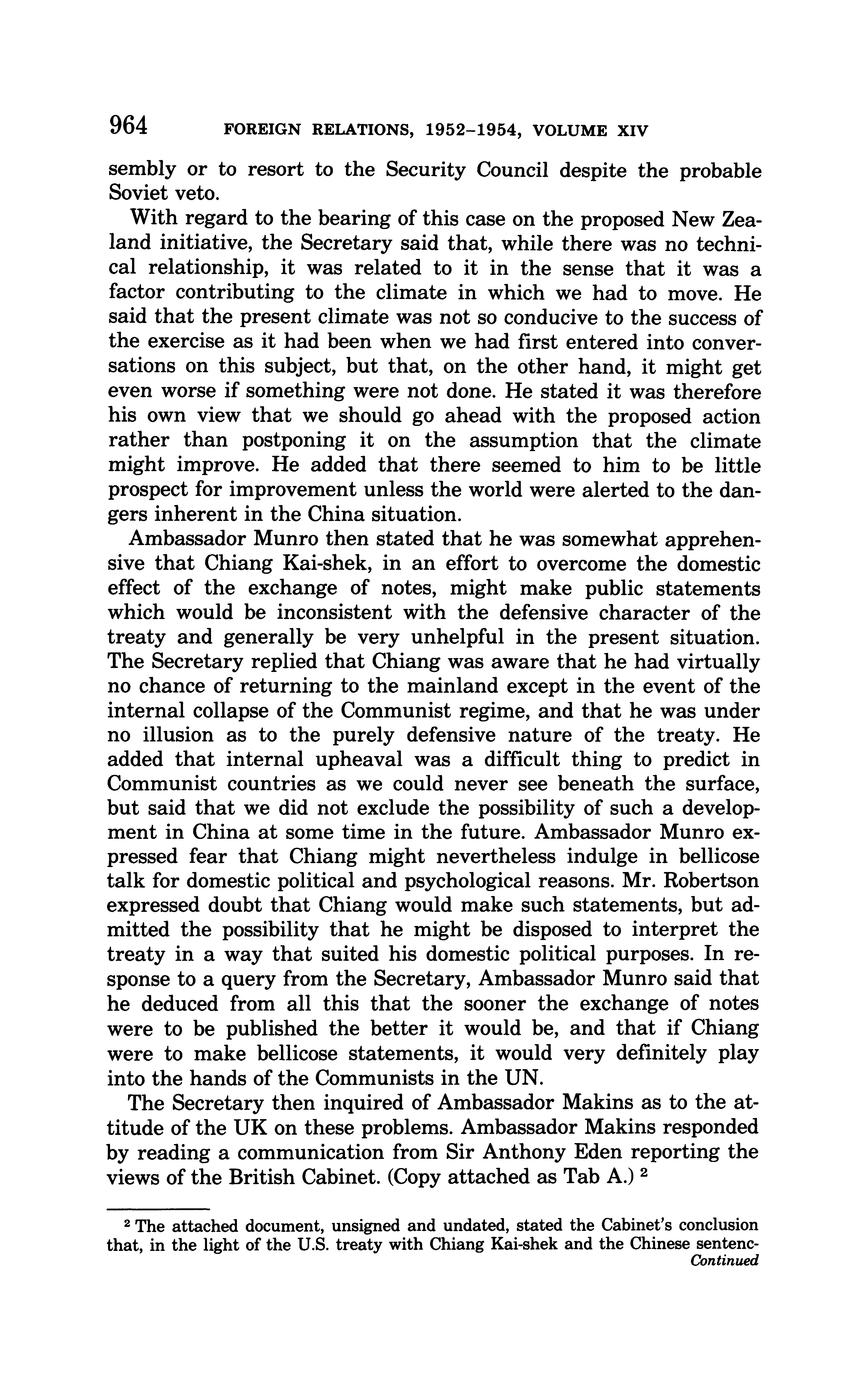 964 FOREIGN RELATIONS, 1952–1954, VOLUME XIV

sembly or to resort to the Security Council despite the probable Soviet veto.

With regard to the bearing of this case on the proposed New Zealand initiative, the Secretary said that, while there was no technical relationship, it was related to it in the sense that it was a factor contributing to the climate in which we had to move. He said that the present climate was not so conducive to the success of the exercise as it had been when we had first entered into conversations on this subject, but that, on the other hand, it might get even worse if something were not done. He stated it was therefore his own view that we should go ahead with the proposed action rather than postponing it on the assumption that the climate might improve. He added that there seemed to him to be little prospect for improvement unless the world were alerted to the dangers inherent in the China situation.

Ambassador Munro then stated that he was somewhat apprehensive that Chiang Kai-shek, in an effort to overcome the domestic effect of the exchange of notes, might make public statements which would be inconsistent with the defensive character of the treaty and generally be very unhelpful in the present situation. The Secretary replied that Chiang was aware that he had virtually no chance of returning to the mainland except in the event of the internal collapse of the Communist regime, and that he was under no illusion as to the purely defensive nature of the treaty. He added that internal upheaval was a difficult thing to predict in Communist countries as we could never see beneath the surface, but said that we did not exclude the possibility of such a development in China at some time in the future. Ambassador Munro expressed fear that Chiang might nevertheless indulge in bellicose talk for domestic political and psychological reasons. Mr. Robertson expressed doubt that Chiang would make such statements, but admitted the possibility that he might be disposed to interpret the treaty in a way that suited his domestic political purposes. In response to a query from the Secretary, Ambassador Munro said that he deduced from all this that the sooner the exchange of notes were to be published the better it would be, and that if Chiang were to make bellicose statements, it would very definitely play into the hands of the Communists in the UN.

The Secretary then inquired of Ambassador Makins as to the attitude of the UK on these problems. Ambassador Makins responded by reading a communication from Sir Anthony Eden reporting the views of the British Cabinet. (Copy attached as Tab A.) $^2$

$^2$ The attached document, unsigned and undated, stated the Cabinet's conclusion that, in the light of the U.S. treaty with Chiang Kai-shek and the Chinese sentenc-
Continued